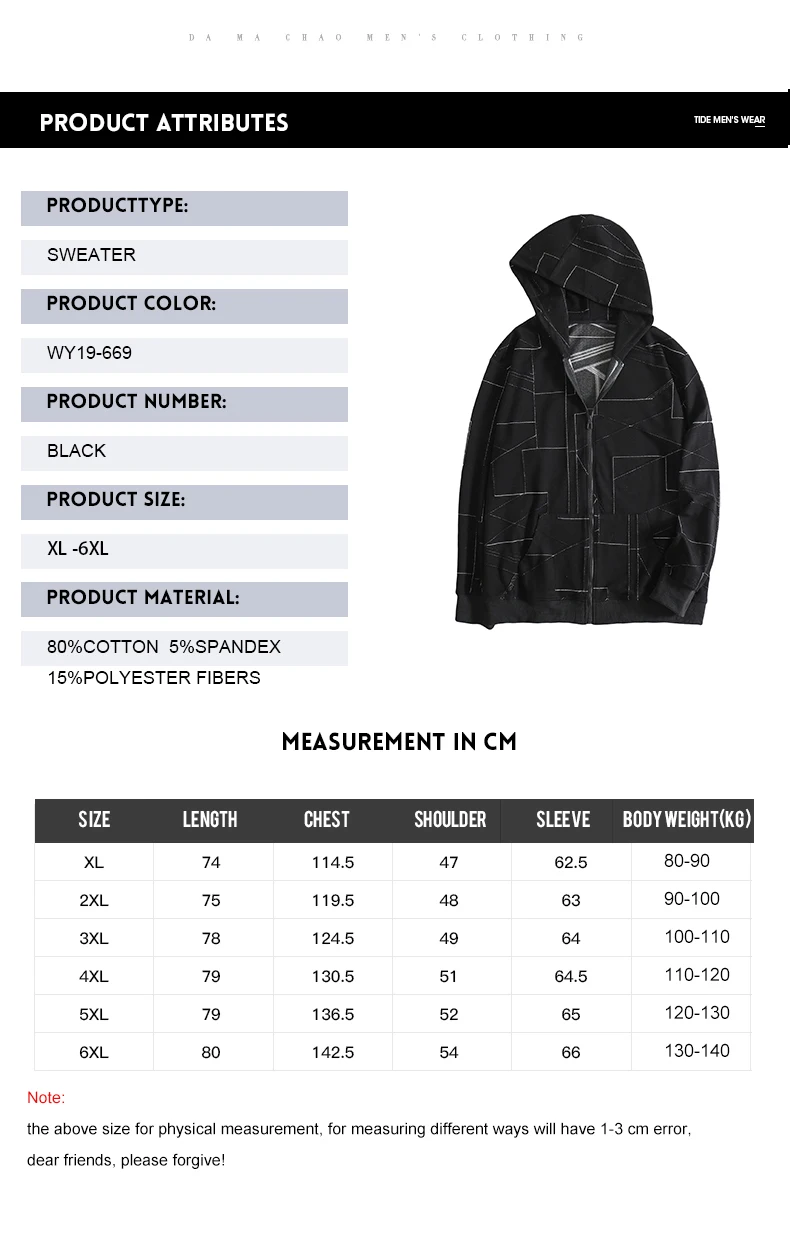 DA MA CHAO MEN'S CLOTHING

PRODUCT ATTRIBUTES

TIDE MEN'S WEAR

PRODUCTTYPE:

SWEATER

PRODUCT COLOR:

WY19-669

PRODUCT NUMBER:

BLACK

PRODUCT SIZE:

XL -6XL

PRODUCT MATERIAL:

80%COTTON 5%SPANDEX 15%POLYESTER FIBERS

MEASUREMENT IN CM

| SIZE | LENGTH | CHEST | SHOULDER | SLEEVE | BODY WEIGHT(KG) |
|---|---|---|---|---|---|
| XL | 74 | 114.5 | 47 | 62.5 | 80-90 |
| 2XL | 75 | 119.5 | 48 | 63 | 90-100 |
| 3XL | 78 | 124.5 | 49 | 64 | 100-110 |
| 4XL | 79 | 130.5 | 51 | 64.5 | 110-120 |
| 5XL | 79 | 136.5 | 52 | 65 | 120-130 |
| 6XL | 80 | 142.5 | 54 | 66 | 130-140 |

Note:

the above size for physical measurement, for measuring different ways will have 1-3 cm error,

dear friends, please forgive!